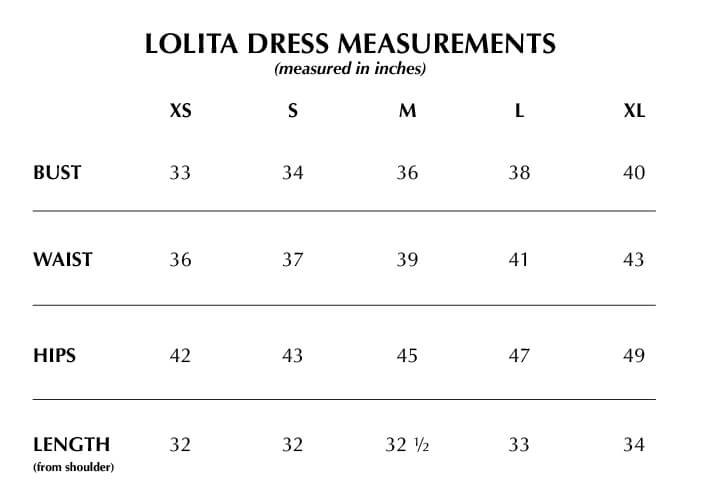 LOLITA DRESS MEASUREMENTS
(measured in inches)

| | XS | S | M | L | XL |
|---|---|---|---|---|---|
| BUST | 33 | 34 | 36 | 38 | 40 |
| WAIST | 36 | 37 | 39 | 41 | 43 |
| HIPS | 42 | 43 | 45 | 47 | 49 |
| LENGTH (from shoulder) | 32 | 32 | 32 ½ | 33 | 34 |